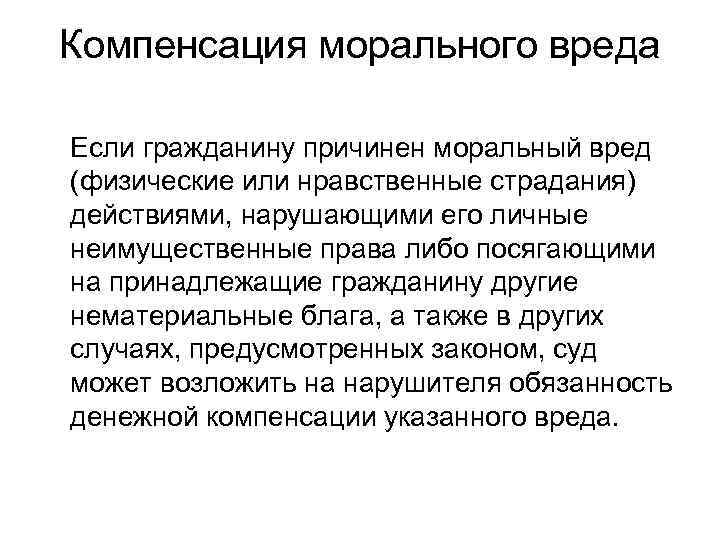 Компенсация морального вреда

Если гражданину причинен моральный вред (физические или нравственные страдания) действиями, нарушающими его личные неимущественные права либо посягающими на принадлежащие гражданину другие нематериальные блага, а также в других случаях, предусмотренных законом, суд может возложить на нарушителя обязанность денежной компенсации указанного вреда.